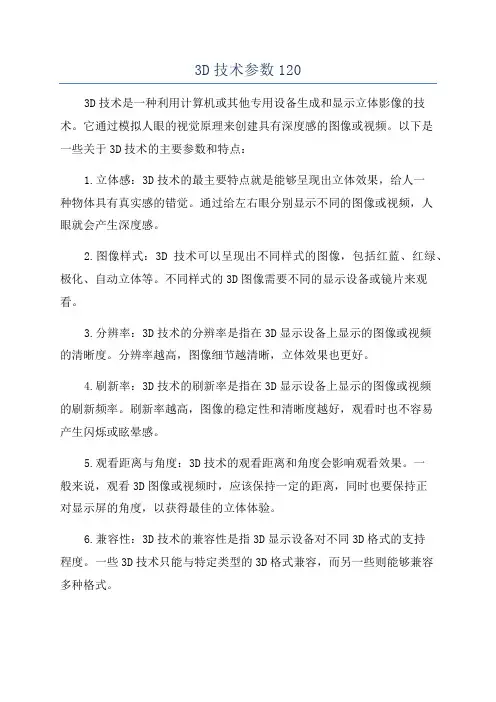 3D 技术参数 120

3D 技术是一种利用计算机或其他专用设备生成和显示立体影像的技术。它通过模拟人眼的视觉原理来创建具有深度感的图像或视频。以下是一些关于 3D 技术的主要参数和特点：

1.立体感：3D 技术的最主要特点就是能够呈现出立体效果，给人一种物体具有真实感的错觉。通过给左右眼分别显示不同的图像或视频，人眼就会产生深度感。

2.图像样式：3D 技术可以呈现出不同样式的图像，包括红蓝、红绿、极化、自动立体等。不同样式的 3D 图像需要不同的显示设备或镜片来观看。

3.分辨率：3D 技术的分辨率是指在 3D 显示设备上显示的图像或视频的清晰度。分辨率越高，图像细节越清晰，立体效果也更好。

4.刷新率：3D 技术的刷新率是指在 3D 显示设备上显示的图像或视频的刷新频率。刷新率越高，图像的稳定性和清晰度越好，观看时也不容易产生闪烁或眩晕感。

5.观看距离与角度：3D 技术的观看距离和角度会影响观看效果。一般来说，观看 3D 图像或视频时，应该保持一定的距离，同时也要保持正对显示屏的角度，以获得最佳的立体体验。

6.兼容性：3D 技术的兼容性是指 3D 显示设备对不同 3D 格式的支持程度。一些 3D 技术只能与特定类型的 3D 格式兼容，而另一些则能够兼容多种格式。